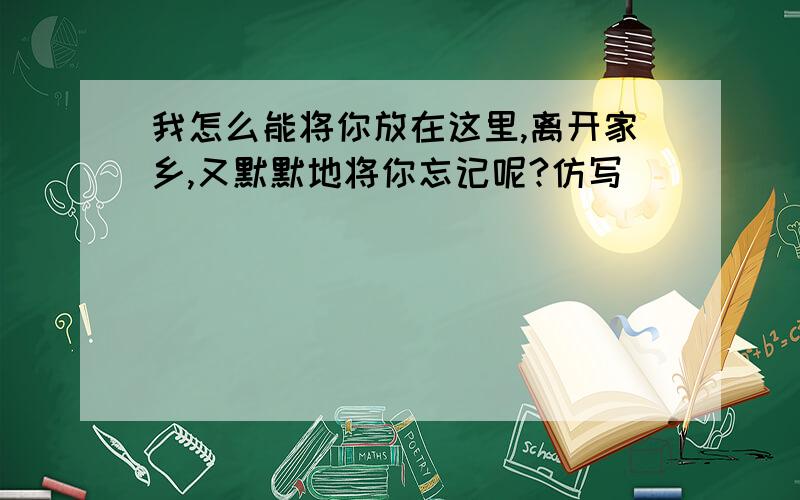 我怎么能将你放在这里,离开家乡,又默默地将你忘记呢?仿写

?!

$a^2+b^2=c^2$

MATHS

POETRY

school